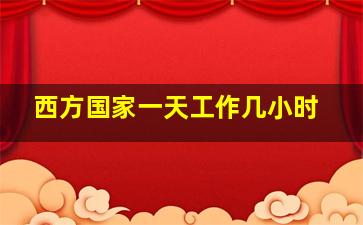 西方国家一天工作几小时